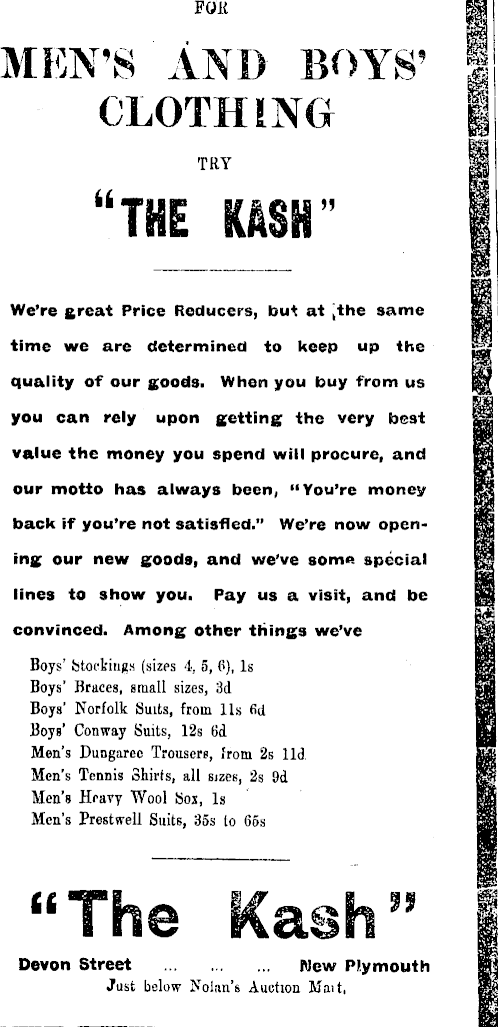 FOR

MEN'S AND BOYS' CLOTHING

TRY

"THE KASH"

We're great Price Reducers, but at the same time we are determined to keep up the quality of our goods. When you buy from us you can rely upon getting the very best value the money you spend will procure, and our motto has always been, "You're money back if you're not satisfied." We're now opening our new goods, and we've some special lines to show you. Pay us a visit, and be convinced. Among other things we've

Boys' Stockings (sizes 4, 5, 6), 1s
Boys' Braces, small sizes, 3d
Boys' Norfolk Suits, from 11s 6d
Boys' Conway Suits, 12s 6d
Men's Dungaree Trousers, from 2s 11d
Men's Tennis Shirts, all sizes, 2s 9d
Men's Heavy Wool Sox, 1s
Men's Prestwell Suits, 35s to 65s

"The Kash"

Devon Street ... ... ... New Plymouth
Just below Nolan's Auction Mart,